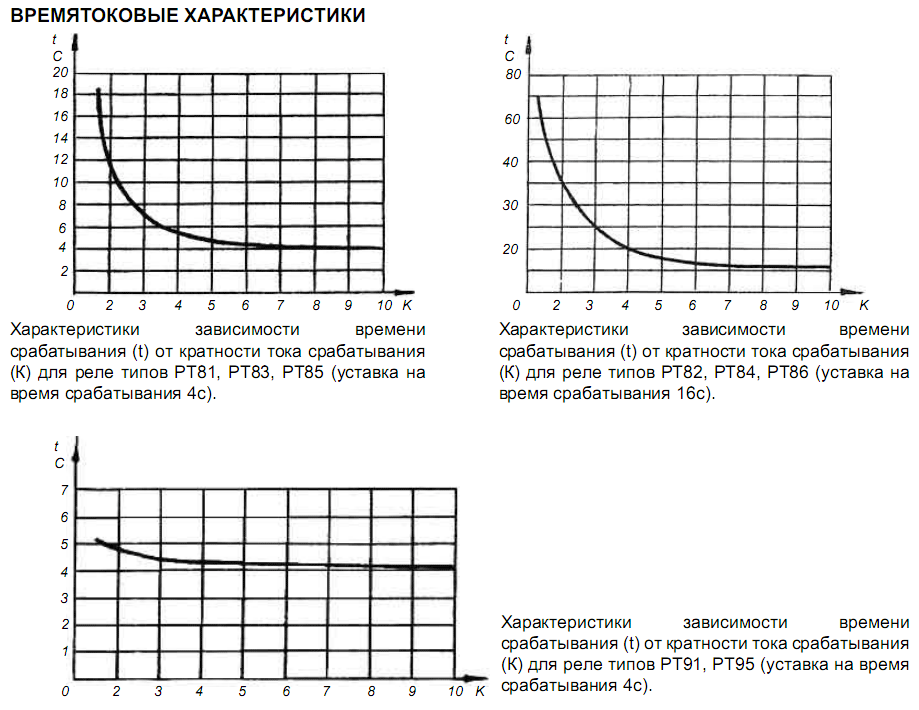 ВРЕМЯТОКОВЫЕ ХАРАКТЕРИСТИКИ

t
C
20
18
16
14
12
10
8
6
4
2
0 2 3 4 5 6 7 8 9 10 K

Характеристики зависимости времени срабатывания (t) от кратности тока срабатывания (К) для реле типов РТ81, РТ83, РТ85 (уставка на время срабатывания 4с).

t
C
80
60
40
30
20
0 2 3 4 5 6 7 8 9 10 K

Характеристики зависимости времени срабатывания (t) от кратности тока срабатывания (К) для реле типов РТ82, РТ84, РТ86 (уставка на время срабатывания 16с).

t
C
7
6
5
4
3
2
1
0 2 3 4 5 6 7 8 9 10 K

Характеристики зависимости времени срабатывания (t) от кратности тока срабатывания (К) для реле типов РТ91, РТ95 (уставка на время срабатывания 4с).